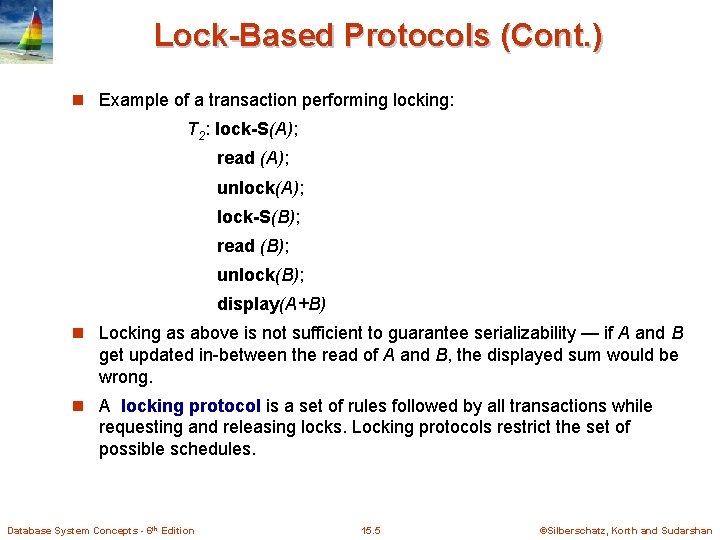 Lock-Based Protocols (Cont.)

Example of a transaction performing locking:

$T_2$: lock-S(A);
read (A);
unlock(A);
lock-S(B);
read (B);
unlock(B);
display(A+B)

Locking as above is not sufficient to guarantee serializability — if A and B get updated in-between the read of A and B, the displayed sum would be wrong.

A locking protocol is a set of rules followed by all transactions while requesting and releasing locks. Locking protocols restrict the set of possible schedules.

Database System Concepts - 6th Edition 15.5 ©Silberschatz, Korth and Sudarshan